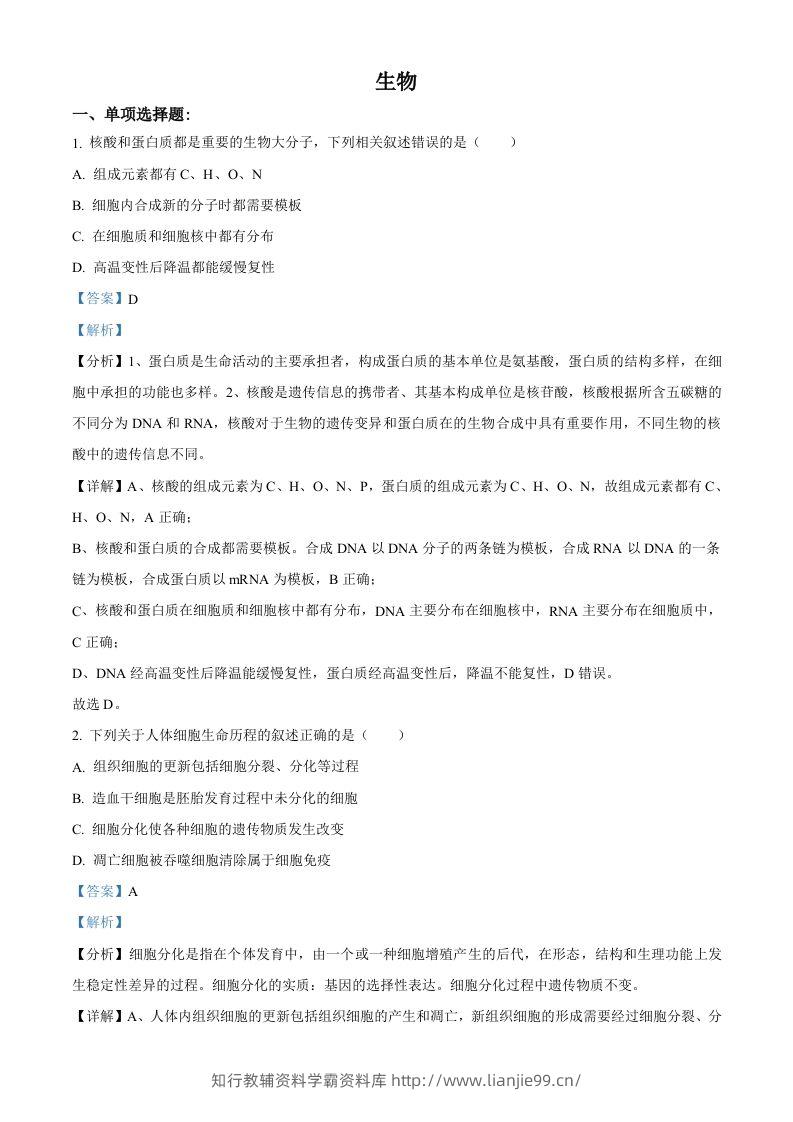 生物

一、单项选择题:

1.核酸和蛋白质都是重要的生物大分子，下列相关叙述错误的是（　　）

A.组成元素都有C、H、O、N

B.细胞内合成新的分子时都需要模板

C.在细胞质和细胞核中都有分布

D.高温变性后降温都能缓慢复性

【答案】D

【解析】

【分析】1、蛋白质是生命活动的主要承担者，构成蛋白质的基本单位是氨基酸，蛋白质的结构多样，在细胞中承担的功能也多样。2、核酸是遗传信息的携带者、其基本构成单位是核苷酸，核酸根据所含五碳糖的不同分为DNA和RNA，核酸对于生物的遗传变异和蛋白质在的生物合成中具有重要作用，不同生物的核酸中的遗传信息不同。

【详解】A、核酸的组成元素为C、H、O、N、P，蛋白质的组成元素为C、H、O、N，故组成元素都有C、H、O、N，A正确；

B、核酸和蛋白质的合成都需要模板。合成DNA以DNA分子的两条链为模板，合成RNA以DNA的一条链为模板，合成蛋白质以mRNA为模板，B正确；

C、核酸和蛋白质在细胞质和细胞核中都有分布，DNA主要分布在细胞核中，RNA主要分布在细胞质中，C正确；

D、DNA经高温变性后降温能缓慢复性，蛋白质经高温变性后，降温不能复性，D错误。

故选D。

2.下列关于人体细胞生命历程的叙述正确的是（　　）

A.组织细胞的更新包括细胞分裂、分化等过程

B.造血干细胞是胚胎发育过程中未分化的细胞

C.细胞分化使各种细胞的遗传物质发生改变

D.凋亡细胞被吞噬细胞清除属于细胞免疫

【答案】A

【解析】

【分析】细胞分化是指在个体发育中，由一个或一种细胞增殖产生的后代，在形态，结构和生理功能上发生稳定性差异的过程。细胞分化的实质：基因的选择性表达。细胞分化过程中遗传物质不变。

【详解】A、人体内组织细胞的更新包括组织细胞的产生和凋亡，新组织细胞的形成需要经过细胞分裂、分

知行教辅资料学霸资料库 http://www.lianjie99.cn/